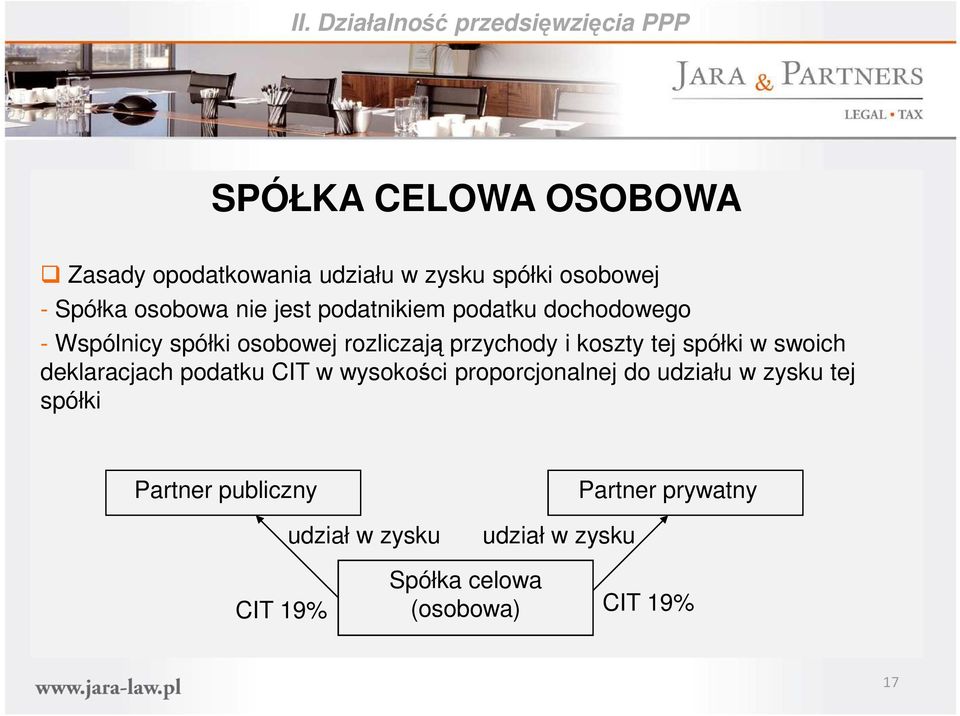 II. Działalność przedsięwzięcia PPP

JARA & PARTNERS
LEGAL • TAX

SPÓŁKA CELOWA OSOBOWA

❑ Zasady opodatkowania udziału w zysku spółki osobowej
- Spółka osobowa nie jest podatnikiem podatku dochodowego
- Wspólnicy spółki osobowej rozliczają przychody i koszty tej spółki w swoich deklaracjach podatku CIT w wysokości proporcjonalnej do udziału w zysku tej spółki

Partner publiczny

Partner prywatny

udział w zysku

udział w zysku

CIT 19%

Spółka celowa (osobowa)

CIT 19%

www.jara-law.pl

17